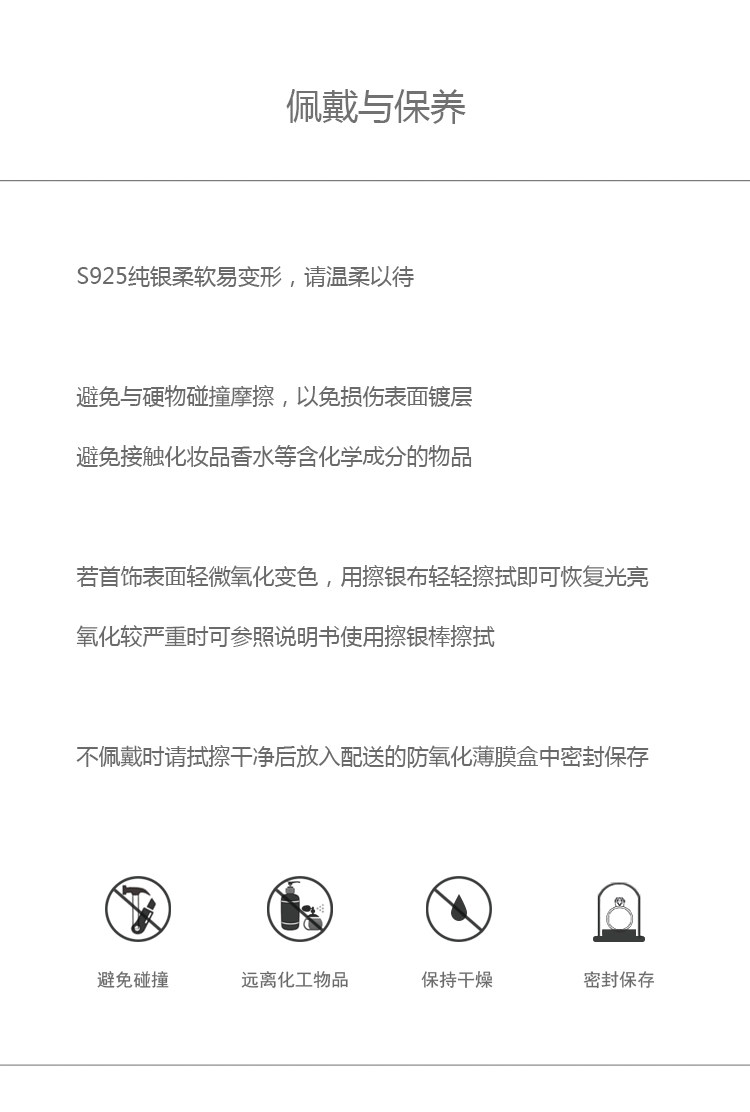 佩戴与保养

S925纯银柔软易变形，请温柔以待

避免与硬物碰撞摩擦，以免损伤表面镀层

避免接触化妆品香水等含化学成分的物品

若首饰表面轻微氧化变色，用擦银布轻轻擦拭即可恢复光亮

氧化较严重时可参照说明书使用擦银棒擦拭

不佩戴时请拭擦干净后放入配送的防氧化薄膜盒中密封保存

避免碰撞

远离化工物品

保持干燥

密封保存